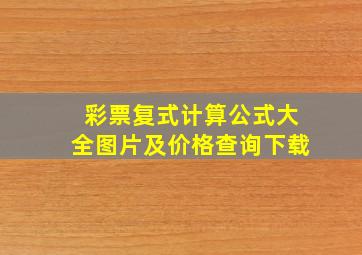 彩票复式计算公式大全图片及价格查询下载